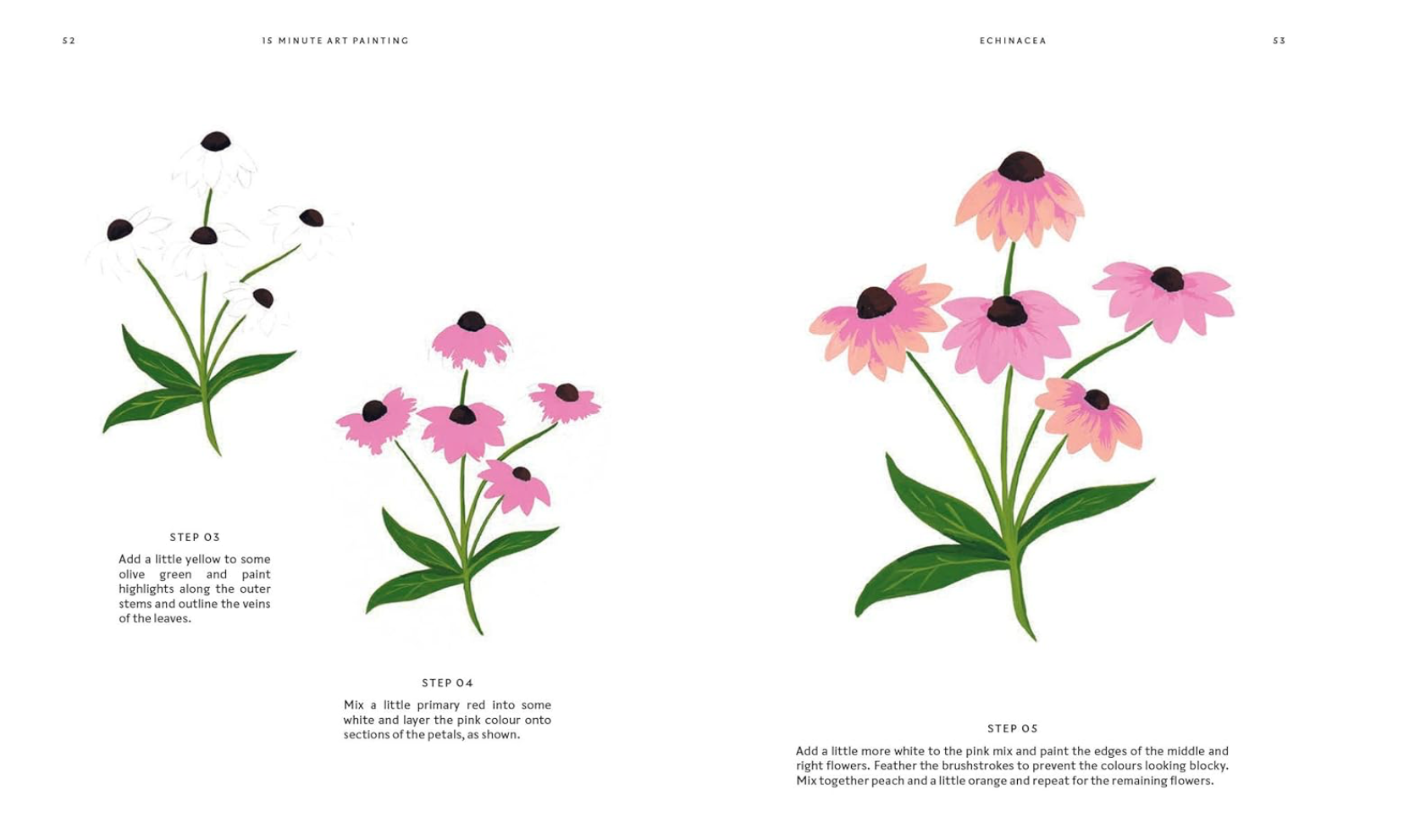 52

15 MINUTE ART PAINTING

STEP 03

Add a little yellow to some olive green and paint highlights along the outer stems and outline the veins of the leaves.

STEP 04

Mix a little primary red into some white and layer the pink colour onto sections of the petals, as shown.

ECHINACEA

53

STEP 05

Add a little more white to the pink mix and paint the edges of the middle and right flowers. Feather the brushstrokes to prevent the colours looking blocky. Mix together peach and a little orange and repeat for the remaining flowers.